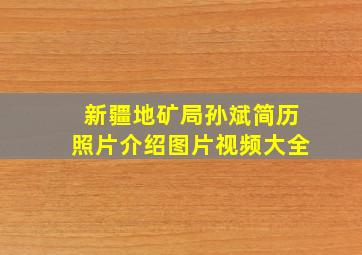 新疆地矿局孙斌简历
照片介绍图片视频大全